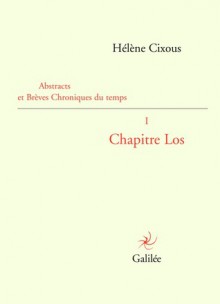 Hélène Cixous

Abstracts
et Brèves Chroniques du temps

I
Chapitre Los

Galilée